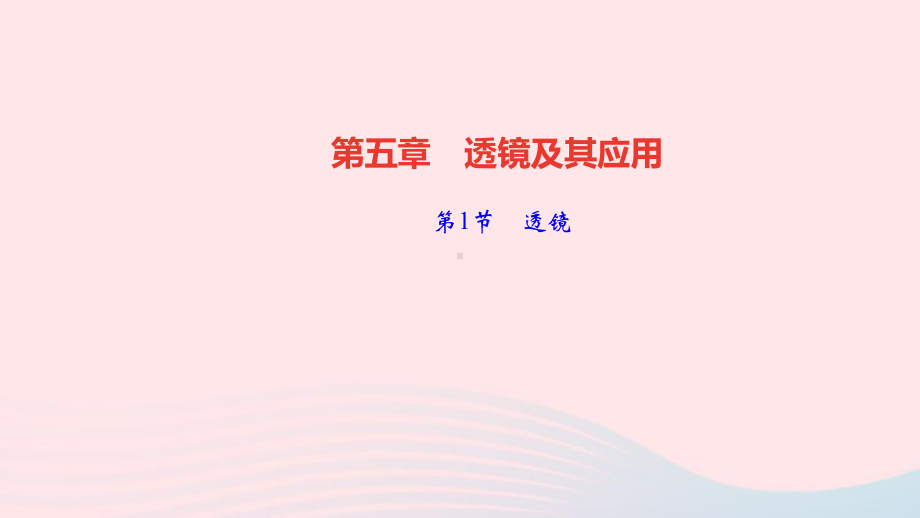 第五章　透镜及其应用

第1节　透镜